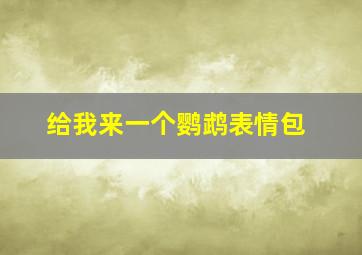 给我来一个鹦鹉表情包